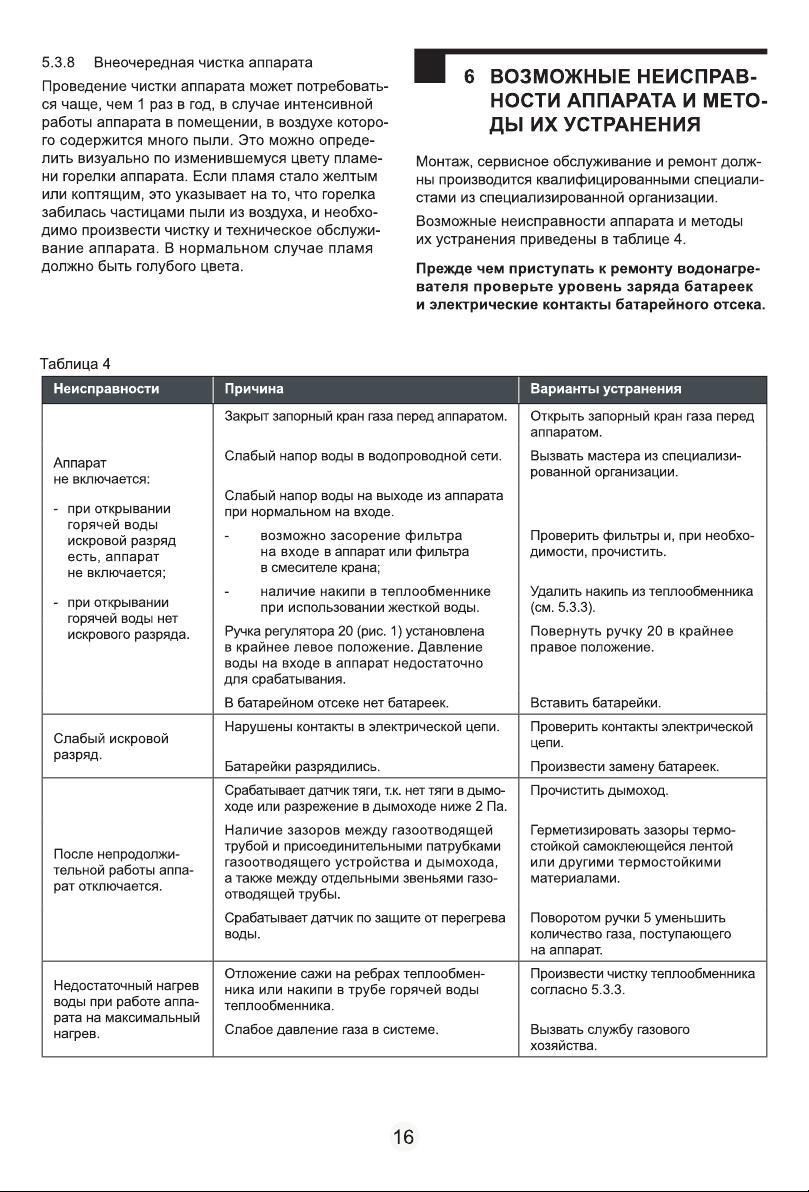 5.3.8 Внеочередная чистка аппарата

Проведение чистки аппарата может потребоваться чаще, чем 1 раз в год, в случае интенсивной работы аппарата в помещении, в воздухе которого содержится много пыли. Это можно определить визуально по изменившемуся цвету пламени горелки аппарата. Если пламя стало желтым или коптящим, это указывает на то, что горелка забилась частицами пыли из воздуха, и необходимо произвести чистку и техническое обслуживание аппарата. В нормальном случае пламя должно быть голубого цвета.

6 ВОЗМОЖНЫЕ НЕИСПРАВНОСТИ АППАРАТА И МЕТОДЫ ИХ УСТРАНЕНИЯ

Монтаж, сервисное обслуживание и ремонт должны производится квалифицированными специалистами из специализированной организации.

Возможные неисправности аппарата и методы их устранения приведены в таблице 4.

Прежде чем приступать к ремонту водонагревателя проверьте уровень заряда батареек и электрические контакты батарейного отсека.

Таблица 4

| Неисправности | Причина | Варианты устранения |
|---|---|---|
| Аппарат не включается: - при открывании горячей воды искровой разряд есть, аппарат не включается; - при открывании горячей воды нет искрового разряда. | Закрыт запорный кран газа перед аппаратом. | Открыть запорный кран газа перед аппаратом. |
| | Слабый напор воды в водопроводной сети. | Вызвать мастера из специализированной организации. |
| | Слабый напор воды на выходе из аппарата при нормальном на входе. | |
| | - возможно засорение фильтра на входе в аппарат или фильтра в смесителе крана; | Проверить фильтры и, при необходимости, прочистить. |
| | - наличие накипи в теплообменнике при использовании жесткой воды. | Удалить накипь из теплообменника (см. 5.3.3). |
| | Ручка регулятора 20 (рис. 1) установлена в крайнее левое положение. Давление воды на входе в аппарат недостаточно для срабатывания. | Повернуть ручку 20 в крайнее правое положение. |
| | В батарейном отсеке нет батареек. | Вставить батарейки. |
| Слабый искровой разряд. | Нарушены контакты в электрической цепи. | Проверить контакты электрической цепи. |
| | Батарейки разрядились. | Произвести замену батареек. |
| После непродолжительной работы аппарат отключается. | Срабатывает датчик тяги, т.к. нет тяги в дымоходе или разрежение в дымоходе ниже 2 Па. | Прочистить дымоход. |
| | Наличие зазоров между газоотводящей трубой и присоединительными патрубками газоотводящего устройства и дымохода, а также между отдельными звеньями газоотводящей трубы. | Герметизировать зазоры термостойкой самоклеющейся лентой или другими термостойкими материалами. |
| | Срабатывает датчик по защите от перегрева воды. | Поворотом ручки 5 уменьшить количество газа, поступающего на аппарат. |
| Недостаточный нагрев воды при работе аппарата на максимальный нагрев. | Отложение сажи на ребрах теплообменника или накипи в трубе горячей воды теплообменника. | Произвести чистку теплообменника согласно 5.3.3. |
| | Слабое давление газа в системе. | Вызвать службу газового хозяйства. |

16